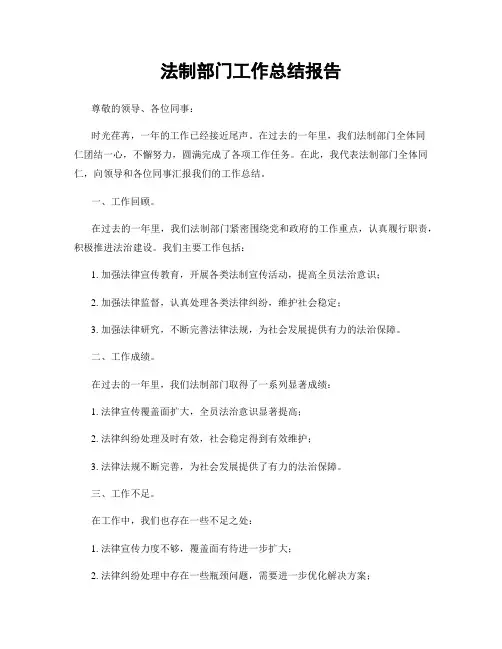 法制部门工作总结报告

尊敬的领导、各位同事：

时光荏苒，一年的工作已经接近尾声。在过去的一年里，我们法制部门全体同仁团结一心，不懈努力，圆满完成了各项工作任务。在此，我代表法制部门全体同仁，向领导和各位同事汇报我们的工作总结。

一、工作回顾。

在过去的一年里，我们法制部门紧密围绕党和政府的工作重点，认真履行职责，积极推进法治建设。我们主要工作包括：

1. 加强法律宣传教育，开展各类法制宣传活动，提高全员法治意识；

2. 加强法律监督，认真处理各类法律纠纷，维护社会稳定；

3. 加强法律研究，不断完善法律法规，为社会发展提供有力的法治保障。

二、工作成绩。

在过去的一年里，我们法制部门取得了一系列显著成绩：

1. 法律宣传覆盖面扩大，全员法治意识显著提高；

2. 法律纠纷处理及时有效，社会稳定得到有效维护；

3. 法律法规不断完善，为社会发展提供了有力的法治保障。

三、工作不足。

在工作中，我们也存在一些不足之处：

1. 法律宣传力度不够，覆盖面有待进一步扩大；

2. 法律纠纷处理中存在一些瓶颈问题，需要进一步优化解决方案；